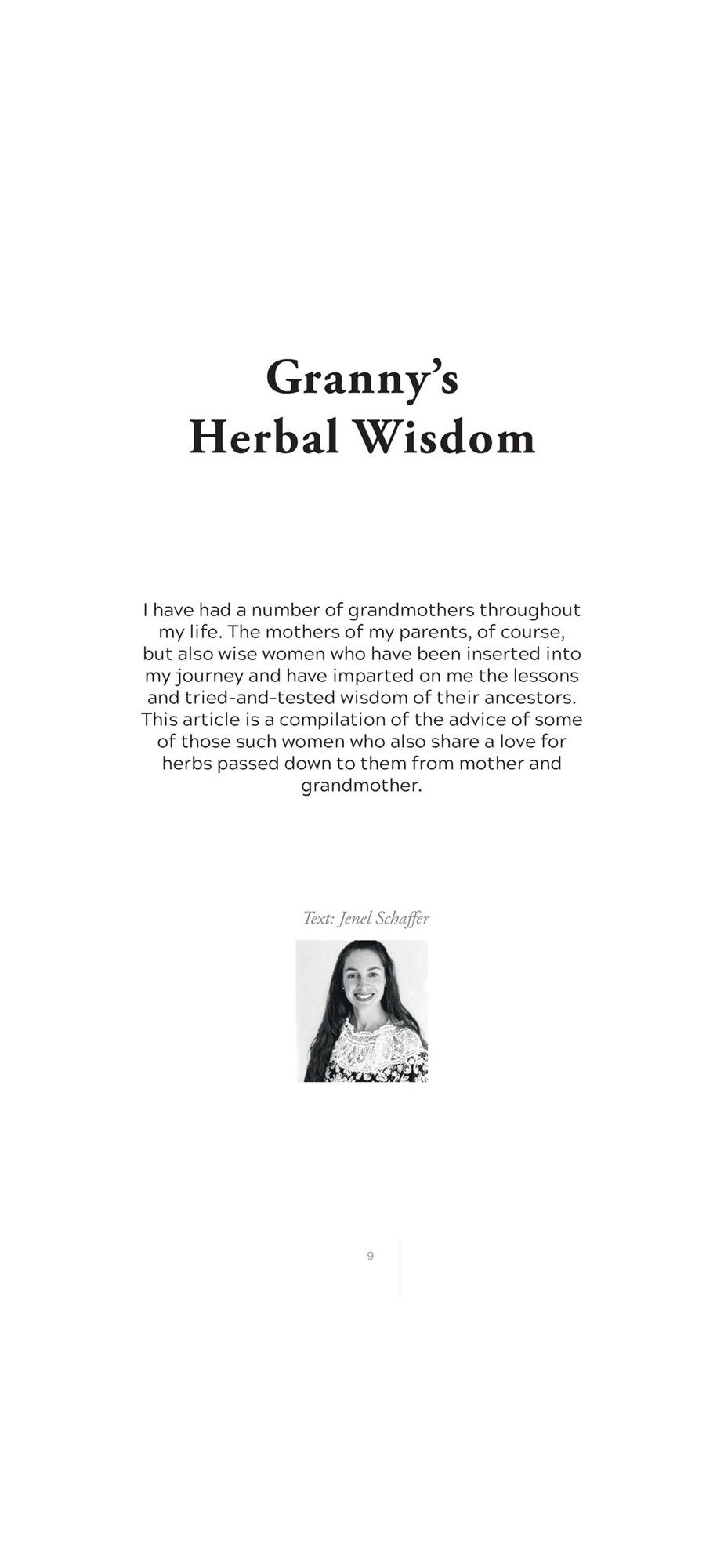 Granny's
Herbal Wisdom

I have had a number of grandmothers throughout my life. The mothers of my parents, of course, but also wise women who have been inserted into my journey and have imparted on me the lessons and tried-and-tested wisdom of their ancestors. This article is a compilation of the advice of some of those such women who also share a love for herbs passed down to them from mother and grandmother.

Text: Jenel Schaffer

9